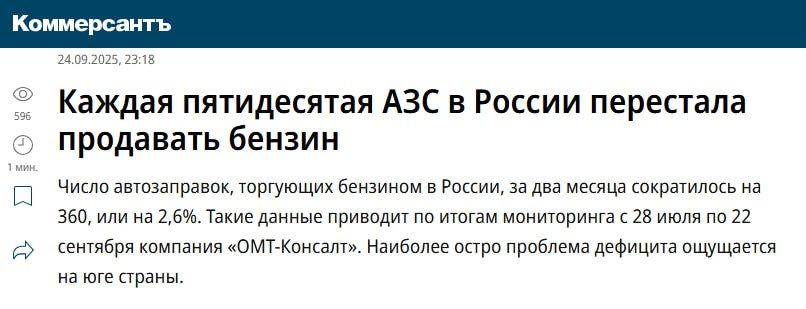 Коммерсантъ

24.09.2025, 23:18

596

1 мин.

Каждая пятидесятая АЗС в России перестала продавать бензин

Число автозаправок, торгующих бензином в России, за два месяца сократилось на 360, или на 2,6%. Такие данные приводит по итогам мониторинга с 28 июля по 22 сентября компания «ОМТ-Консалт». Наиболее остро проблема дефицита ощущается на юге страны.